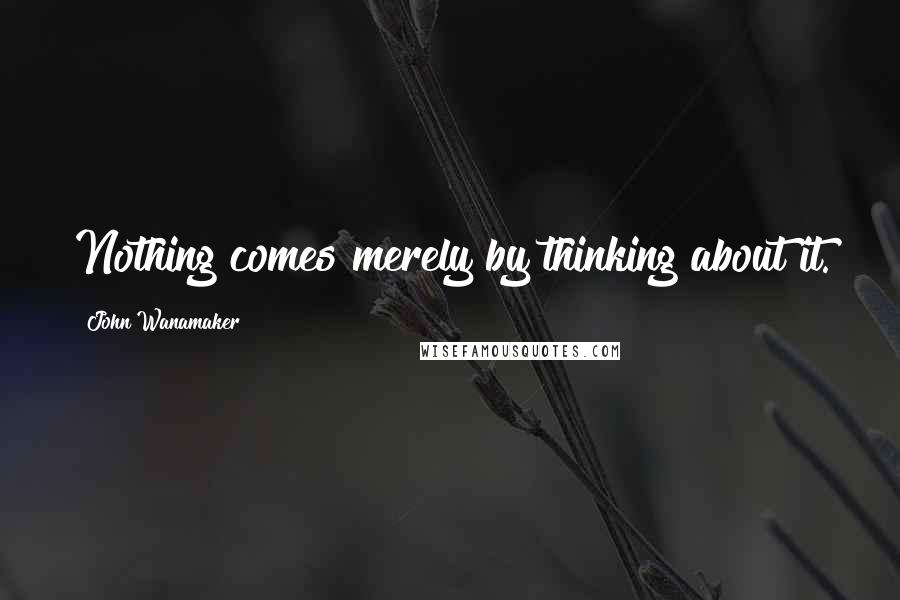 Nothing comes merely by thinking about it.

John Wanamaker

WISEFAMOUSQUOTES.COM